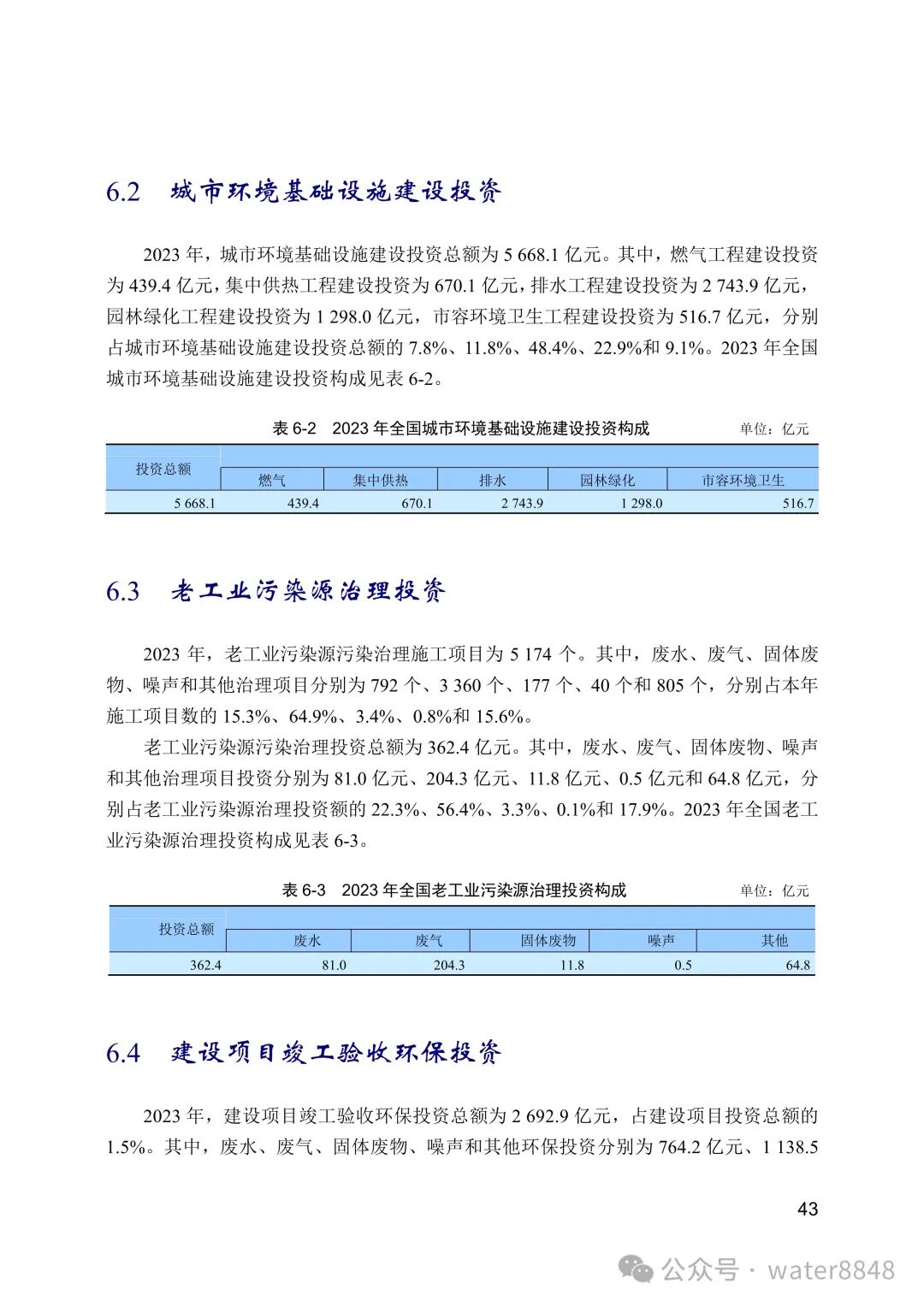 6.2 城市环境基础设施建设投资

2023 年，城市环境基础设施建设投资总额为 5 668.1 亿元。其中，燃气工程建设投资为 439.4 亿元，集中供热工程建设投资为 670.1 亿元，排水工程建设投资为 2 743.9 亿元，园林绿化工程建设投资为 1 298.0 亿元，市容环境卫生工程建设投资为 516.7 亿元，分别占城市环境基础设施建设投资总额的 7.8%、11.8%、48.4%、22.9%和 9.1%。2023 年全国城市环境基础设施建设投资构成见表 6-2。

表 6-2 2023 年全国城市环境基础设施建设投资构成 单位：亿元

| 投资总额 | 燃气 | 集中供热 | 排水 | 园林绿化 | 市容环境卫生 |
|---|---|---|---|---|---|
| 5 668.1 | 439.4 | 670.1 | 2 743.9 | 1 298.0 | 516.7 |

6.3 老工业污染源治理投资

2023 年，老工业污染源污染治理施工项目为 5 174 个。其中，废水、废气、固体废物、噪声和其他治理项目分别为 792 个、3 360 个、177 个、40 个和 805 个，分别占本年施工项目数的 15.3%、64.9%、3.4%、0.8%和 15.6%。

老工业污染源污染治理投资总额为 362.4 亿元。其中，废水、废气、固体废物、噪声和其他治理项目投资分别为 81.0 亿元、204.3 亿元、11.8 亿元、0.5 亿元和 64.8 亿元，分别占老工业污染源治理投资额的 22.3%、56.4%、3.3%、0.1%和 17.9%。2023 年全国老工业污染源治理投资构成见表 6-3。

表 6-3 2023 年全国老工业污染源治理投资构成 单位：亿元

| 投资总额 | 废水 | 废气 | 固体废物 | 噪声 | 其他 |
|---|---|---|---|---|---|
| 362.4 | 81.0 | 204.3 | 11.8 | 0.5 | 64.8 |

6.4 建设项目竣工验收环保投资

2023 年，建设项目竣工验收环保投资总额为 2 692.9 亿元，占建设项目投资总额的 1.5%。其中，废水、废气、固体废物、噪声和其他环保投资分别为 764.2 亿元、1 138.5

43

公众号 · water8848